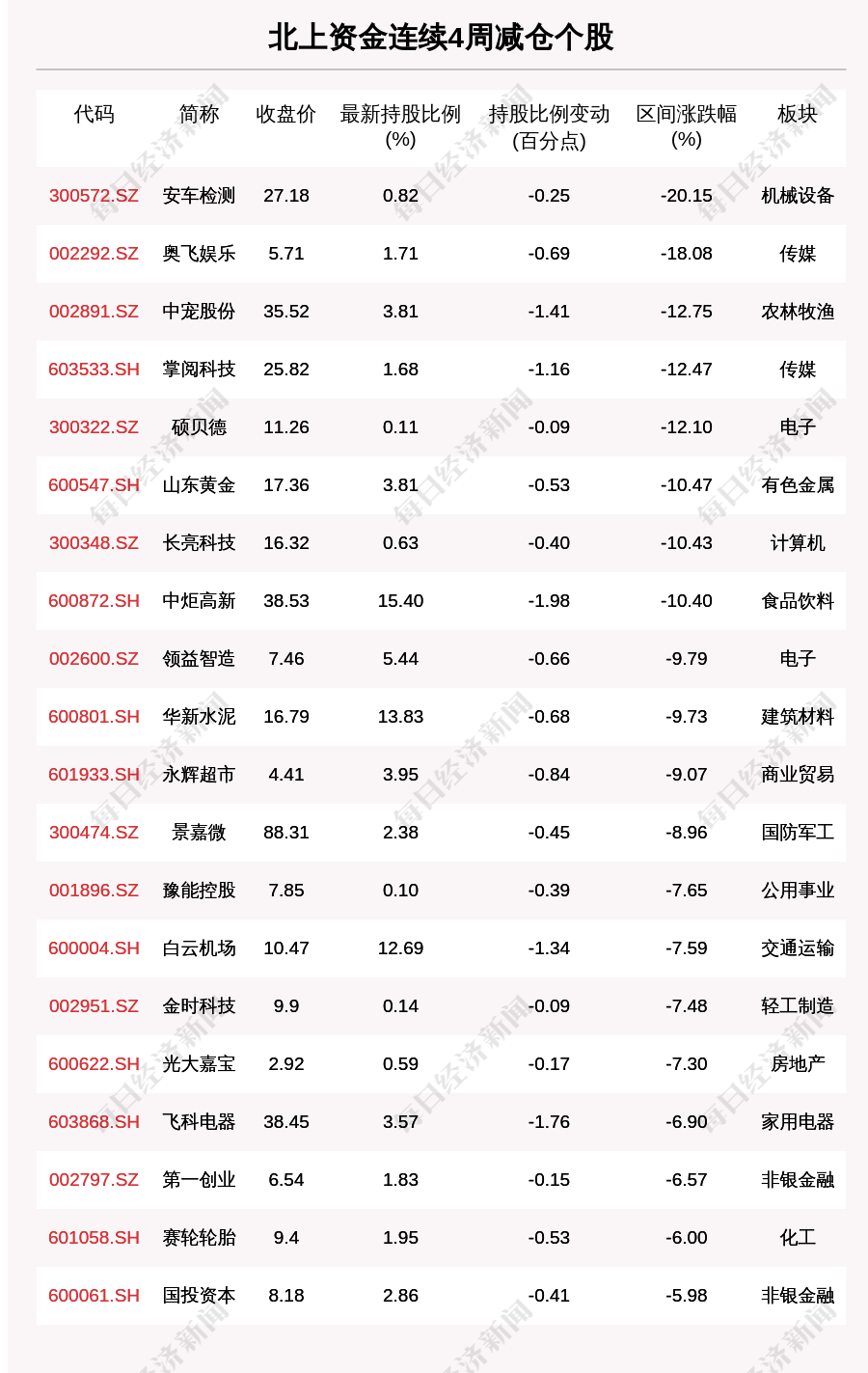 北上资金连续4周减仓个股

| 代码 | 简称 | 收盘价 | 最新持股比例(%) | 持股比例变动(百分点) | 区间涨跌幅(%) | 板块 |
|---|---|---|---|---|---|---|
| 300572.SZ | 安车检测 | 27.18 | 0.82 | -0.25 | -20.15 | 机械设备 |
| 002292.SZ | 奥飞娱乐 | 5.71 | 1.71 | -0.69 | -18.08 | 传媒 |
| 002891.SZ | 中宠股份 | 35.52 | 3.81 | -1.41 | -12.75 | 农林牧渔 |
| 603533.SH | 掌阅科技 | 25.82 | 1.68 | -1.16 | -12.47 | 传媒 |
| 300322.SZ | 硕贝德 | 11.26 | 0.11 | -0.09 | -12.10 | 电子 |
| 600547.SH | 山东黄金 | 17.36 | 3.81 | -0.53 | -10.47 | 有色金属 |
| 300348.SZ | 长亮科技 | 16.32 | 0.63 | -0.40 | -10.43 | 计算机 |
| 600872.SH | 中炬高新 | 38.53 | 15.40 | -1.98 | -10.40 | 食品饮料 |
| 002600.SZ | 领益智造 | 7.46 | 5.44 | -0.66 | -9.79 | 电子 |
| 600801.SH | 华新水泥 | 16.79 | 13.83 | -0.68 | -9.73 | 建筑材料 |
| 601933.SH | 永辉超市 | 4.41 | 3.95 | -0.84 | -9.07 | 商业贸易 |
| 300474.SZ | 景嘉微 | 88.31 | 2.38 | -0.45 | -8.96 | 国防军工 |
| 001896.SZ | 豫能控股 | 7.85 | 0.10 | -0.39 | -7.65 | 公用事业 |
| 600004.SH | 白云机场 | 10.47 | 12.69 | -1.34 | -7.59 | 交通运输 |
| 002951.SZ | 金时科技 | 9.9 | 0.14 | -0.09 | -7.48 | 轻工制造 |
| 600622.SH | 光大嘉宝 | 2.92 | 0.59 | -0.17 | -7.30 | 房地产 |
| 603868.SH | 飞科电器 | 38.45 | 3.57 | -1.76 | -6.90 | 家用电器 |
| 002797.SZ | 第一创业 | 6.54 | 1.83 | -0.15 | -6.57 | 非银金融 |
| 601058.SH | 赛轮轮胎 | 9.4 | 1.95 | -0.53 | -6.00 | 化工 |
| 600061.SH | 国投资本 | 8.18 | 2.86 | -0.41 | -5.98 | 非银金融 |

每日经济新闻